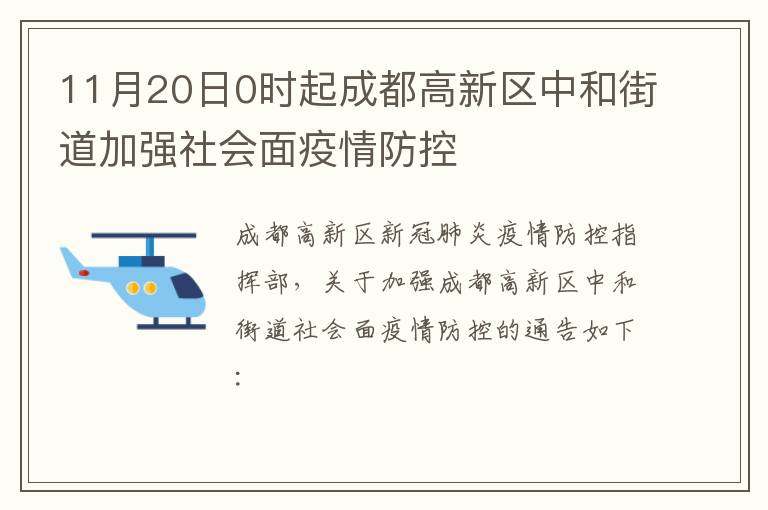 11月20日0时起成都高新区中和街道加强社会面疫情防控

成都高新区新冠肺炎疫情防控指挥部，关于加强成都高新区中和街道社会面疫情防控的通告如下：